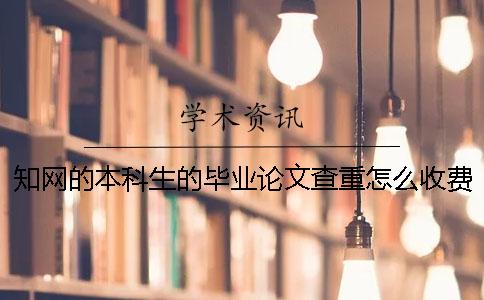 学术资讯

知网的本科生的毕业论文查重怎么收费